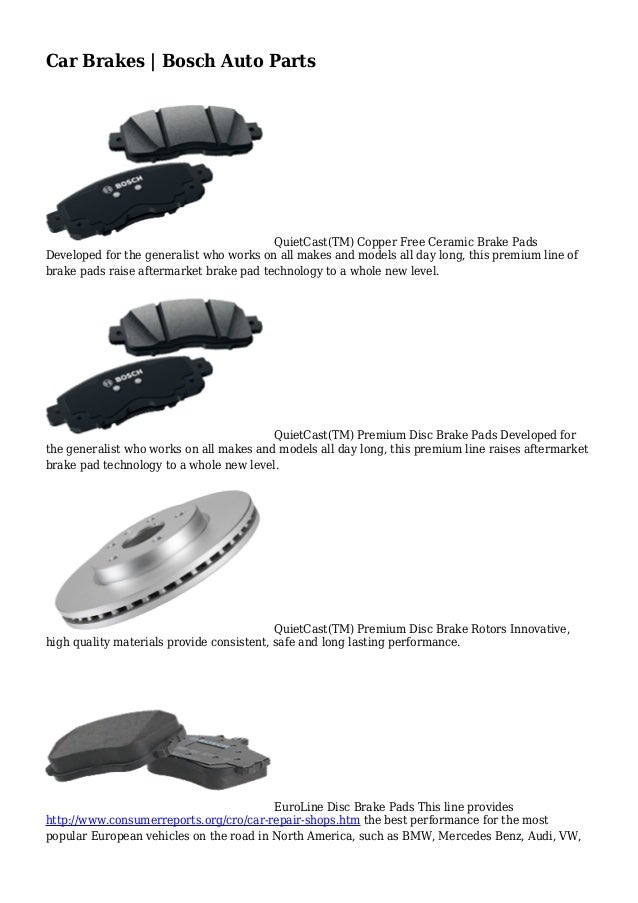 Car Brakes | Bosch Auto Parts

BOSCH

QuietCast(TM) Copper Free Ceramic Brake Pads Developed for the generalist who works on all makes and models all day long, this premium line of brake pads raise aftermarket brake pad technology to a whole new level.

BOSCH

QuietCast(TM) Premium Disc Brake Pads Developed for the generalist who works on all makes and models all day long, this premium line raises aftermarket brake pad technology to a whole new level.

QuietCast(TM) Premium Disc Brake Rotors Innovative, high quality materials provide consistent, safe and long lasting performance.

EuroLine Disc Brake Pads This line provides http://www.consumerreports.org/cro/car-repair-shops.htm the best performance for the most popular European vehicles on the road in North America, such as BMW, Mercedes Benz, Audi, VW,